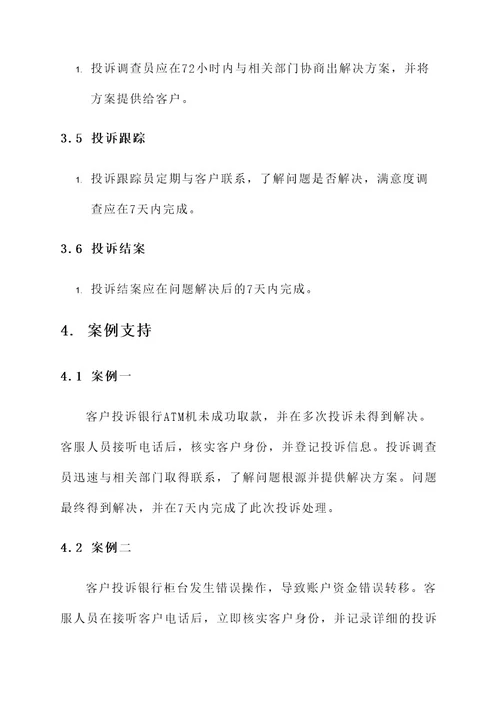 1. 投诉调查员应在72小时内与相关部门协商出解决方案，并将方案提供给客户。

3.5 投诉跟踪

1. 投诉跟踪员定期与客户联系，了解问题是否解决，满意度调查应在7天内完成。

3.6 投诉结案

1. 投诉结案应在问题解决后的7天内完成。

4. 案例支持

4.1 案例一

客户投诉银行ATM机未成功取款，并在多次投诉未得到解决。客服人员接听电话后，核实客户身份，并登记投诉信息。投诉调查员迅速与相关部门取得联系，了解问题根源并提供解决方案。问题最终得到解决，并在7天内完成了此次投诉处理。

4.2 案例二

客户投诉银行柜台发生错误操作，导致账户资金错误转移。客服人员在接听客户电话后，立即核实客户身份，并记录详细的投诉